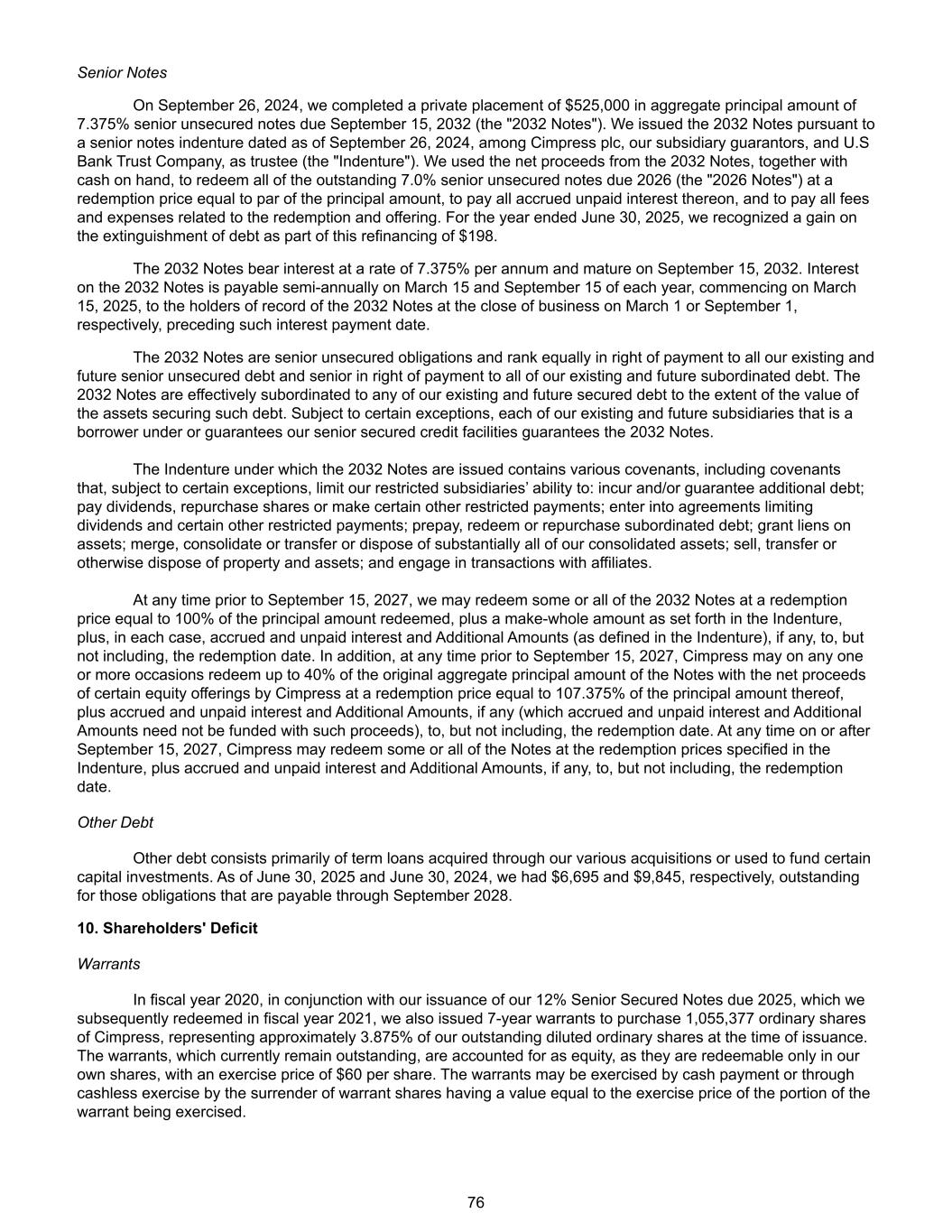 Senior Notes

On September 26, 2024, we completed a private placement of \$525,000 in aggregate principal amount of 7.375% senior unsecured notes due September 15, 2032 (the "2032 Notes"). We issued the 2032 Notes pursuant to a senior notes indenture dated as of September 26, 2024, among Cimpress plc, our subsidiary guarantors, and U.S Bank Trust Company, as trustee (the "Indenture"). We used the net proceeds from the 2032 Notes, together with cash on hand, to redeem all of the outstanding 7.0% senior unsecured notes due 2026 (the "2026 Notes") at a redemption price equal to par of the principal amount, to pay all accrued unpaid interest thereon, and to pay all fees and expenses related to the redemption and offering. For the year ended June 30, 2025, we recognized a gain on the extinguishment of debt as part of this refinancing of \$198.

The 2032 Notes bear interest at a rate of 7.375% per annum and mature on September 15, 2032. Interest on the 2032 Notes is payable semi-annually on March 15 and September 15 of each year, commencing on March 15, 2025, to the holders of record of the 2032 Notes at the close of business on March 1 or September 1, respectively, preceding such interest payment date.

The 2032 Notes are senior unsecured obligations and rank equally in right of payment to all our existing and future senior unsecured debt and senior in right of payment to all of our existing and future subordinated debt. The 2032 Notes are effectively subordinated to any of our existing and future secured debt to the extent of the value of the assets securing such debt. Subject to certain exceptions, each of our existing and future subsidiaries that is a borrower under or guarantees our senior secured credit facilities guarantees the 2032 Notes.

The Indenture under which the 2032 Notes are issued contains various covenants, including covenants that, subject to certain exceptions, limit our restricted subsidiaries' ability to: incur and/or guarantee additional debt; pay dividends, repurchase shares or make certain other restricted payments; enter into agreements limiting dividends and certain other restricted payments; prepay, redeem or repurchase subordinated debt; grant liens on assets; merge, consolidate or transfer or dispose of substantially all of our consolidated assets; sell, transfer or otherwise dispose of property and assets; and engage in transactions with affiliates.

At any time prior to September 15, 2027, we may redeem some or all of the 2032 Notes at a redemption price equal to 100% of the principal amount redeemed, plus a make-whole amount as set forth in the Indenture, plus, in each case, accrued and unpaid interest and Additional Amounts (as defined in the Indenture), if any, to, but not including, the redemption date. In addition, at any time prior to September 15, 2027, Cimpress may on any one or more occasions redeem up to 40% of the original aggregate principal amount of the Notes with the net proceeds of certain equity offerings by Cimpress at a redemption price equal to 107.375% of the principal amount thereof, plus accrued and unpaid interest and Additional Amounts, if any (which accrued and unpaid interest and Additional Amounts need not be funded with such proceeds), to, but not including, the redemption date. At any time on or after September 15, 2027, Cimpress may redeem some or all of the Notes at the redemption prices specified in the Indenture, plus accrued and unpaid interest and Additional Amounts, if any, to, but not including, the redemption date.

Other Debt

Other debt consists primarily of term loans acquired through our various acquisitions or used to fund certain capital investments. As of June 30, 2025 and June 30, 2024, we had \$6,695 and \$9,845, respectively, outstanding for those obligations that are payable through September 2028.

10. Shareholders' Deficit

Warrants

In fiscal year 2020, in conjunction with our issuance of our 12% Senior Secured Notes due 2025, which we subsequently redeemed in fiscal year 2021, we also issued 7-year warrants to purchase 1,055,377 ordinary shares of Cimpress, representing approximately 3.875% of our outstanding diluted ordinary shares at the time of issuance. The warrants, which currently remain outstanding, are accounted for as equity, as they are redeemable only in our own shares, with an exercise price of \$60 per share. The warrants may be exercised by cash payment or through cashless exercise by the surrender of warrant shares having a value equal to the exercise price of the portion of the warrant being exercised.

76